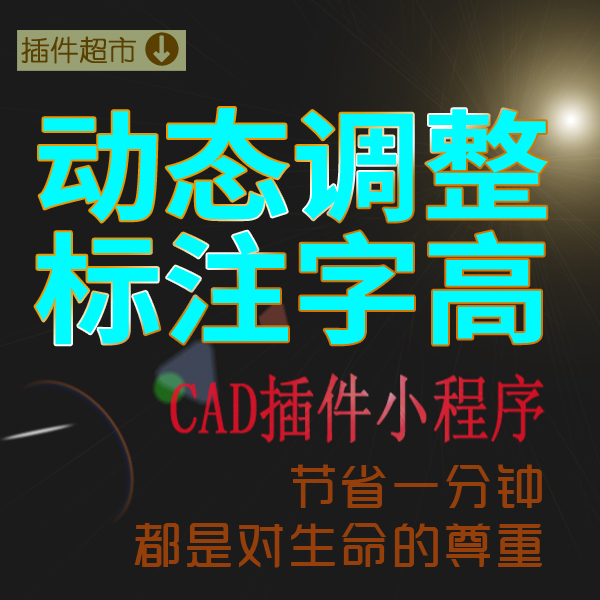 插件超市

动态调整
标注字高

CAD插件小程序

节省一分钟
都是对生命的尊重